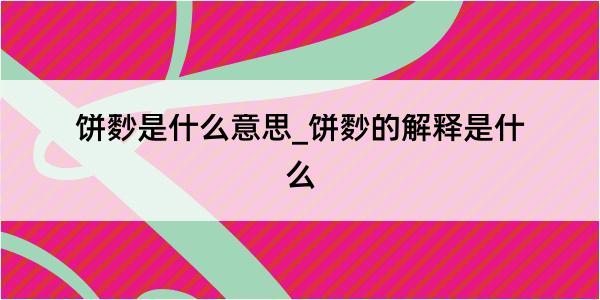 饼麨是什么意思_饼麨的解释是什么